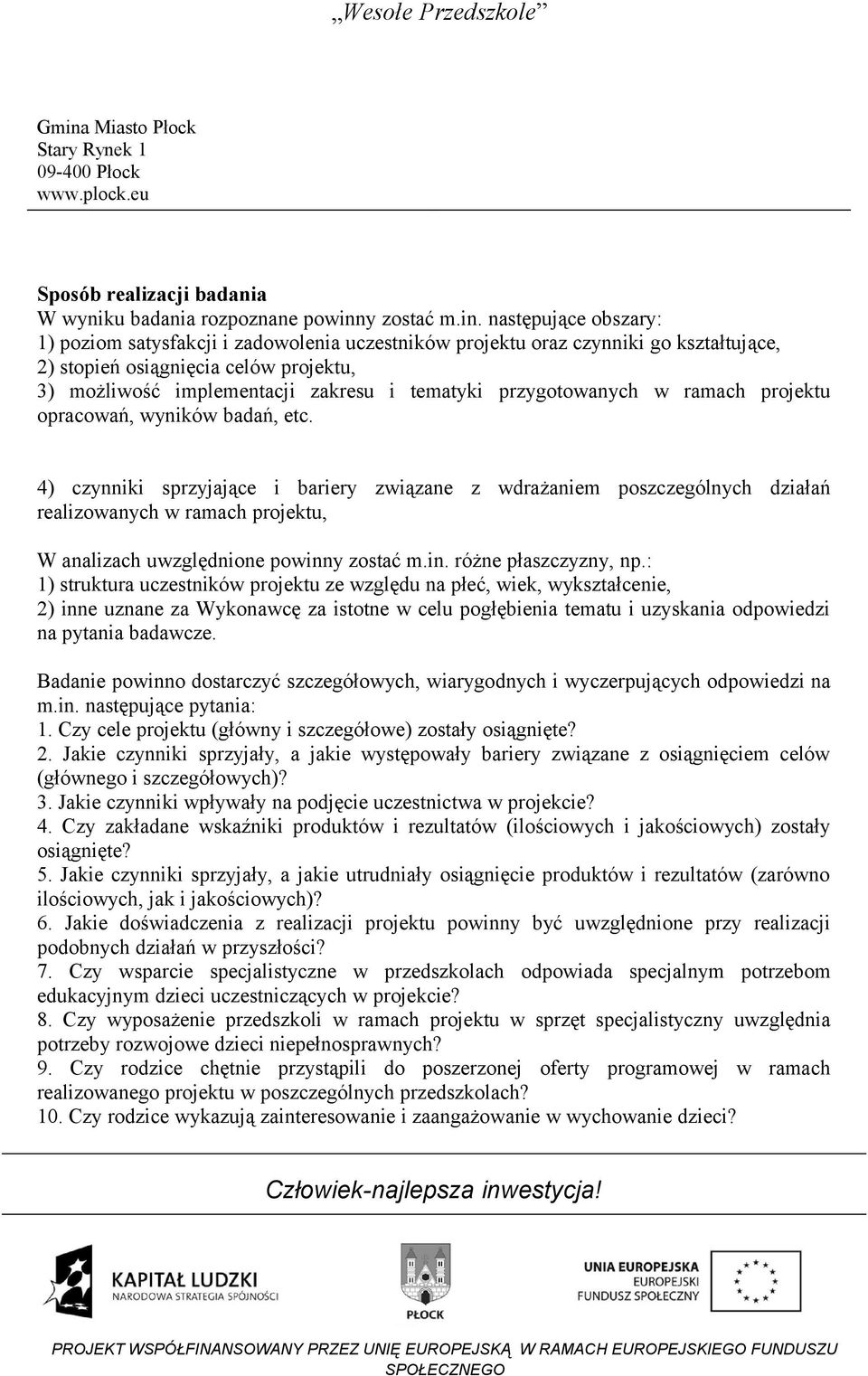 „Wesołe Przedszkole”

Gmina Miasto Płock
Stary Rynek 1
09-400 Płock
www.plock.eu

Sposób realizacji badania
W wyniku badania rozpoznane powinny zostać m.in. następujące obszary:
1) poziom satysfakcji i zadowolenia uczestników projektu oraz czynniki go kształtujące,
2) stopień osiągnięcia celów projektu,
3) możliwość implementacji zakresu i tematyki przygotowanych w ramach projektu opracowań, wyników badań, etc.

4) czynniki sprzyjające i bariery związane z wdrażaniem poszczególnych działań realizowanych w ramach projektu,

W analizach uwzględnione powinny zostać m.in. różne płaszczyzny, np.:
1) struktura uczestników projektu ze względu na płeć, wiek, wykształcenie,
2) inne uznane za Wykonawcę za istotne w celu pogłębienia tematu i uzyskania odpowiedzi na pytania badawcze.

Badanie powinno dostarczyć szczegółowych, wiarygodnych i wyczerpujących odpowiedzi na m.in. następujące pytania:
1. Czy cele projektu (główny i szczegółowe) zostały osiągnięte?
2. Jakie czynniki sprzyjały, a jakie występowały bariery związane z osiągnięciem celów (głównego i szczegółowych)?
3. Jakie czynniki wpływały na podjęcie uczestnictwa w projekcie?
4. Czy zakładane wskaźniki produktów i rezultatów (ilościowych i jakościowych) zostały osiągnięte?
5. Jakie czynniki sprzyjały, a jakie utrudniały osiągnięcie produktów i rezultatów (zarówno ilościowych, jak i jakościowych)?
6. Jakie doświadczenia z realizacji projektu powinny być uwzględnione przy realizacji podobnych działań w przyszłości?
7. Czy wsparcie specjalistyczne w przedszkolach odpowiada specjalnym potrzebom edukacyjnym dzieci uczestniczących w projekcie?
8. Czy wyposażenie przedszkoli w ramach projektu w sprzęt specjalistyczny uwzględnia potrzeby rozwojowe dzieci niepełnosprawnych?
9. Czy rodzice chętnie przystąpili do poszerzonej oferty programowej w ramach realizowanego projektu w poszczególnych przedszkolach?
10. Czy rodzice wykazują zainteresowanie i zaangażowanie w wychowanie dzieci?

Człowiek-najlepsza inwestycja!

KAPITAŁ LUDZKI
NARODOWA STRATEGIA SPÓJNOŚCI

PŁOCK

UNIA EUROPEJSKA
EUROPEJSKI
FUNDUSZ SPOŁECZNY

PROJEKT WSPÓŁFINANSOWANY PRZEZ UNIĘ EUROPEJSKĄ W RAMACH EUROPEJSKIEGO FUNDUSZU SPOŁECZNEGO